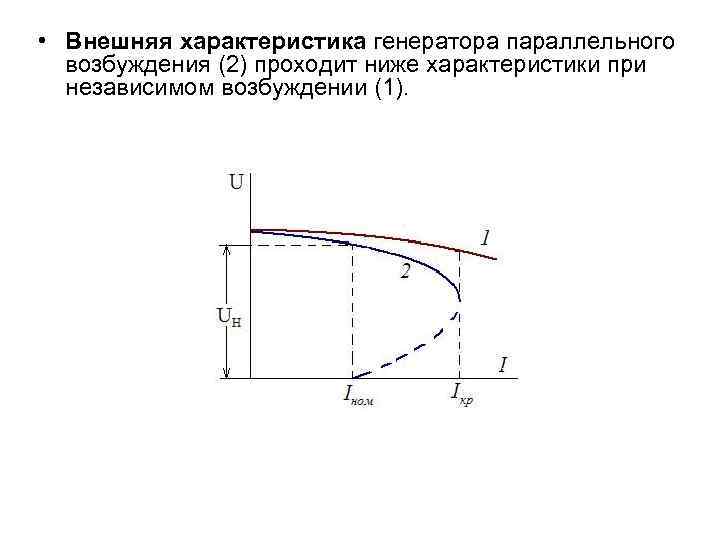 • Внешняя характеристика генератора параллельного возбуждения (2) проходит ниже характеристики при независимом возбуждении (1).

U

1

2

$U_н$

I

$I_{ном}$

$I_{кр}$